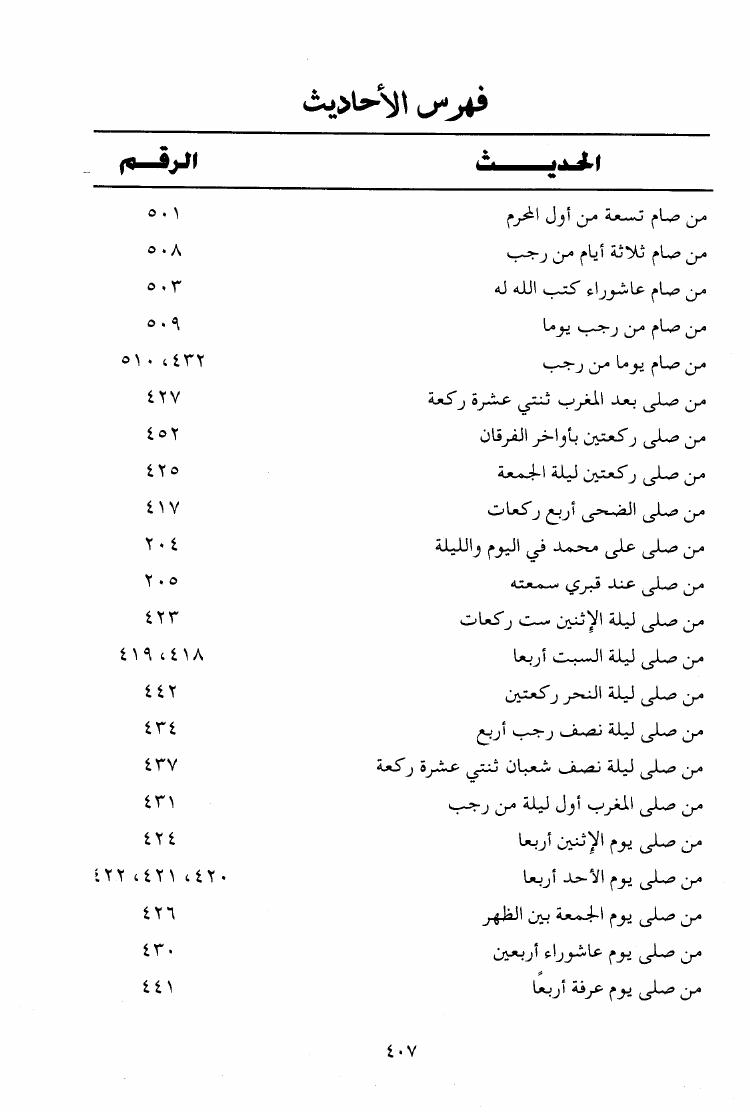 فهرس الأحاديث

| الحديث | الرقم |
|---|---|
| من صام تسعة من أول المحرم | ٥٠١ |
| من صام ثلاثة أيام من رجب | ٥٠٨ |
| من صام عاشوراء كتب الله له | ٥٠٣ |
| من صام من رجب يوما | ٥٠٩ |
| من صام يوما من رجب | ٤٣٢، ٥١٠ |
| من صلى بعد المغرب ثنتي عشرة ركعة | ٤٢٧ |
| من صلى ركعتين بأواخر الفرقان | ٤٥٢ |
| من صلى ركعتين ليلة الجمعة | ٤٢٥ |
| من صلى الضحى أربع ركعات | ٤١٧ |
| من صلى على محمد في اليوم والليلة | ٢٠٤ |
| من صلى عند قبري سمعته | ٢٠٥ |
| من صلى ليلة الإثنين ست ركعات | ٤٢٣ |
| من صلى ليلة السبت أربعا | ٤١٨، ٤١٩ |
| من صلى ليلة النحر ركعتين | ٤٤٢ |
| من صلى ليلة نصف رجب أربع | ٤٣٤ |
| من صلى ليلة نصف شعبان ثنتي عشرة ركعة | ٤٣٧ |
| من صلى المغرب أول ليلة من رجب | ٤٣١ |
| من صلى يوم الإثنين أربعا | ٤٢٤ |
| من صلى يوم الأحد أربعا | ٤٢٠، ٤٢١، ٤٢٢ |
| من صلى يوم الجمعة بين الظهر | ٤٢٦ |
| من صلى يوم عاشوراء أربعين | ٤٣٠ |
| من صلى يوم عرفة أربعًا | ٤٤١ |

٤٠٧